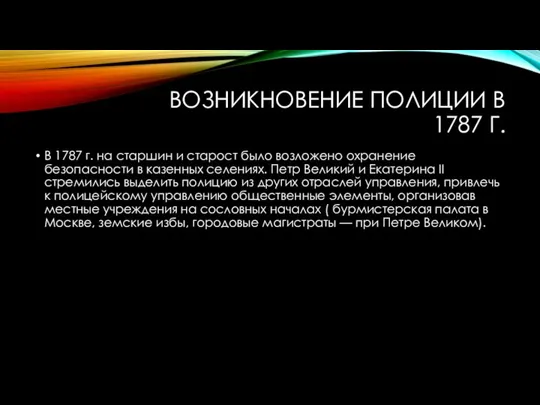 ВОЗНИКНОВЕНИЕ ПОЛИЦИИ В 1787 Г.

• В 1787 г. на старшин и старост было возложено охранение безопасности в казенных селениях. Петр Великий и Екатерина II стремились выделить полицию из других отраслей управления, привлечь к полицейскому управлению общественные элементы, организовав местные учреждения на сословных началах ( бурмистерская палата в Москве, земские избы, городовые магистраты — при Петре Великом).